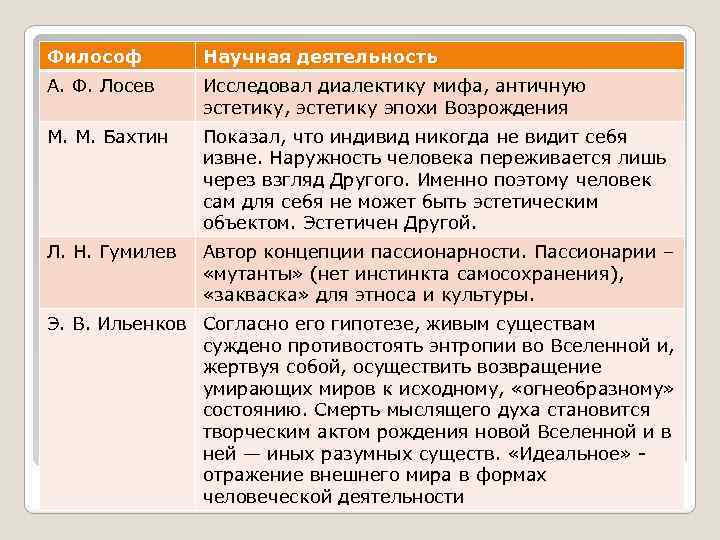 | Философ | Научная деятельность |
|---|---|
| А. Ф. Лосев | Исследовал диалектику мифа, античную эстетику, эстетику эпохи Возрождения |
| М. М. Бахтин | Показал, что индивид никогда не видит себя извне. Наружность человека переживается лишь через взгляд Другого. Именно поэтому человек сам для себя не может быть эстетическим объектом. Эстетичен Другой. |
| Л. Н. Гумилев | Автор концепции пассионарности. Пассионарии – «мутанты» (нет инстинкта самосохранения), «закваска» для этноса и культуры. |
| Э. В. Ильенков | Согласно его гипотезе, живым существам суждено противостоять энтропии во Вселенной и, жертвуя собой, осуществить возвращение умирающих миров к исходному, «огнеобразному» состоянию. Смерть мыслящего духа становится творческим актом рождения новой Вселенной и в ней — иных разумных существ. «Идеальное» - отражение внешнего мира в формах человеческой деятельности |